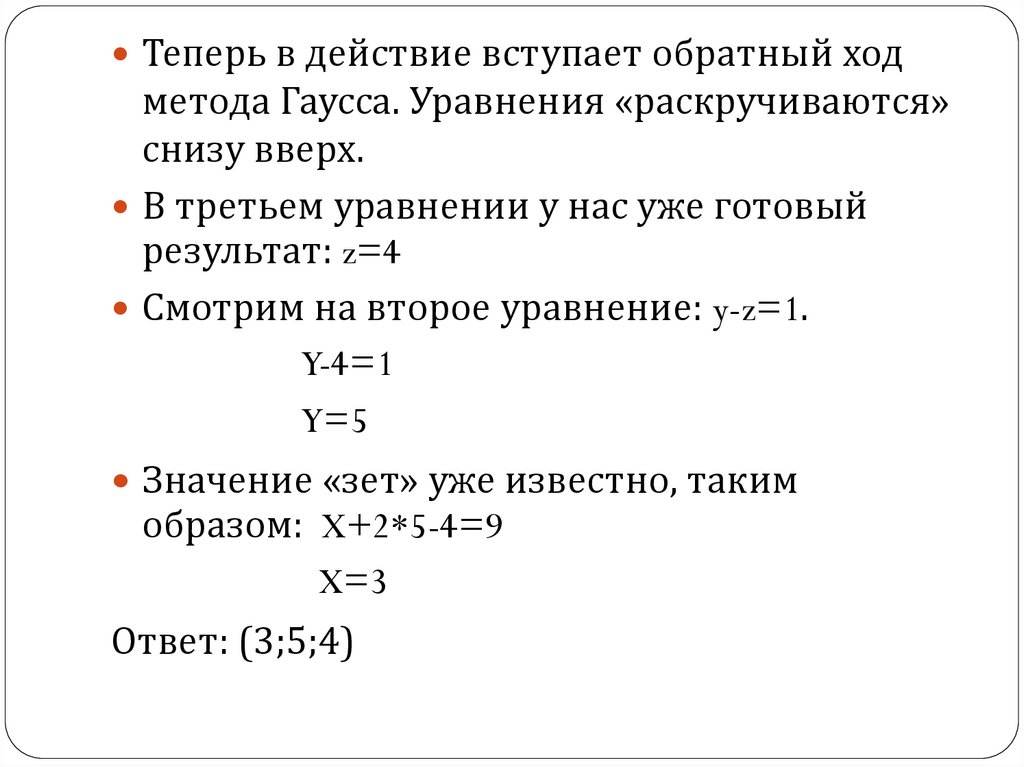 • Теперь в действие вступает обратный ход метода Гаусса. Уравнения «раскручиваются» снизу вверх.

• В третьем уравнении у нас уже готовый результат: $z=4$

• Смотрим на второе уравнение: $y-z=1$.

$Y-4=1$

$Y=5$

• Значение «зет» уже известно, таким образом: $X+2*5-4=9$

$X=3$

Ответ: (3;5;4)